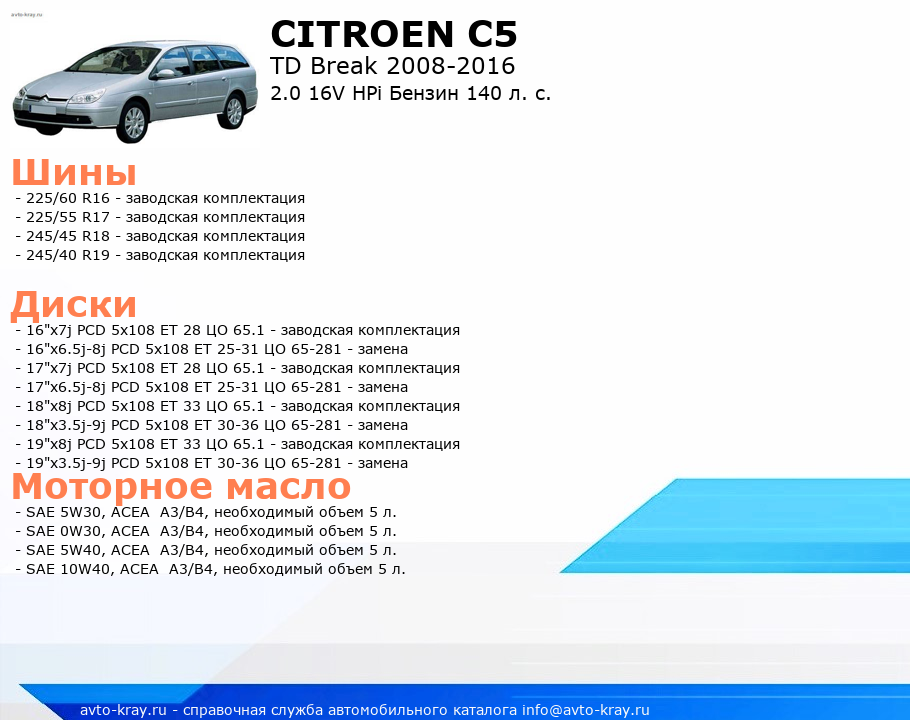 avto-kray.ru

CITROEN C5
TD Break 2008-2016
2.0 16V HPi Бензин 140 л. с.

Шины
- 225/60 R16 - заводская комплектация
- 225/55 R17 - заводская комплектация
- 245/45 R18 - заводская комплектация
- 245/40 R19 - заводская комплектация

Диски
- 16"x7j PCD 5x108 ET 28 ЦО 65.1 - заводская комплектация
- 16"x6.5j-8j PCD 5x108 ET 25-31 ЦО 65-281 - замена
- 17"x7j PCD 5x108 ET 28 ЦО 65.1 - заводская комплектация
- 17"x6.5j-8j PCD 5x108 ET 25-31 ЦО 65-281 - замена
- 18"x8j PCD 5x108 ET 33 ЦО 65.1 - заводская комплектация
- 18"x3.5j-9j PCD 5x108 ET 30-36 ЦО 65-281 - замена
- 19"x8j PCD 5x108 ET 33 ЦО 65.1 - заводская комплектация
- 19"x3.5j-9j PCD 5x108 ET 30-36 ЦО 65-281 - замена

Моторное масло
- SAE 5W30, ACEA A3/B4, необходимый объем 5 л.
- SAE 0W30, ACEA A3/B4, необходимый объем 5 л.
- SAE 5W40, ACEA A3/B4, необходимый объем 5 л.
- SAE 10W40, ACEA A3/B4, необходимый объем 5 л.

avto-kray.ru - справочная служба автомобильного каталога info@avto-kray.ru